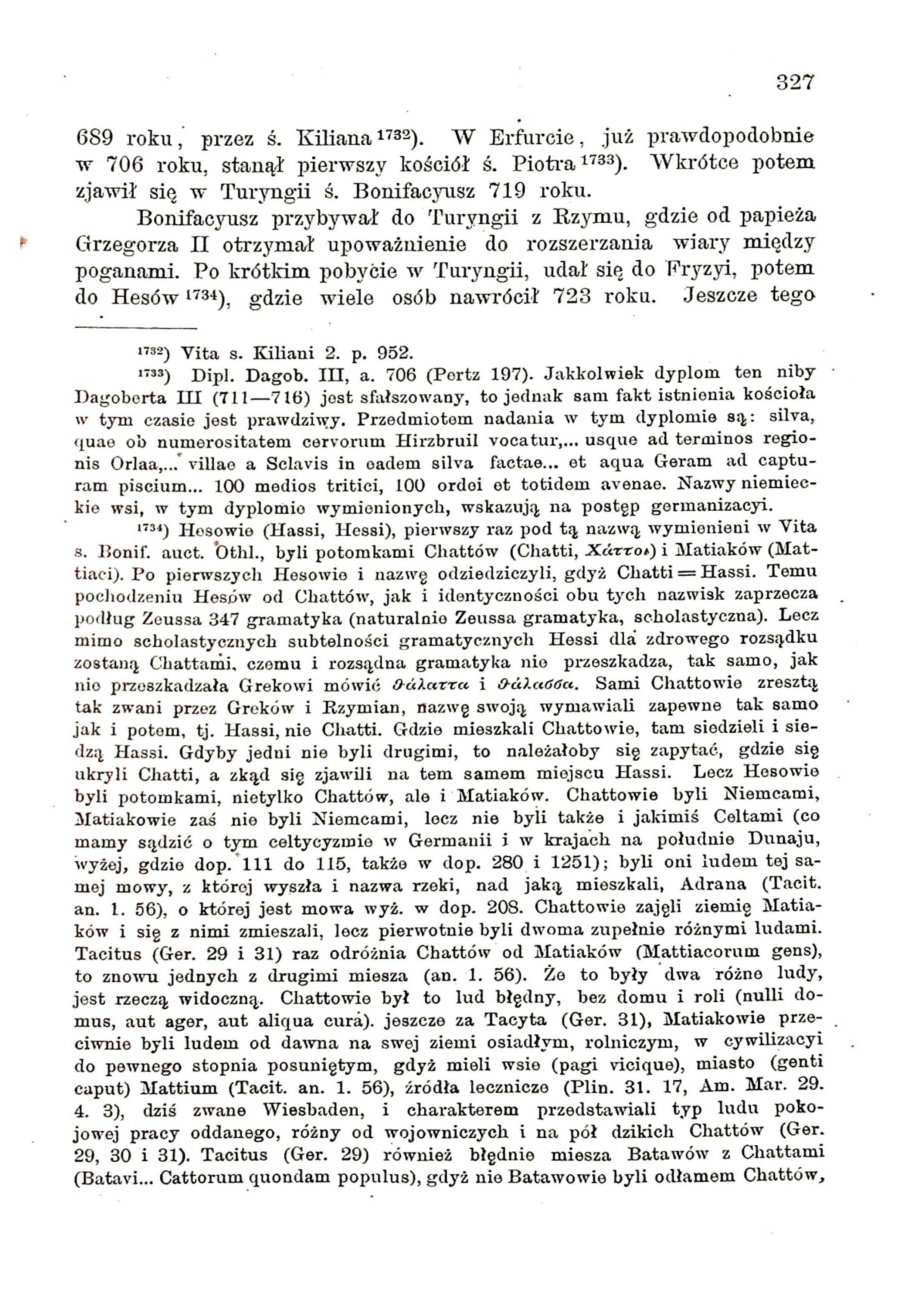 327

689 roku, przez ś. Kiliana $^{1732}$). W Erfurcie, już prawdopodobnie w 706 roku, stanął pierwszy kościół ś. Piotra $^{1733}$). Wkrótce potem zjawił się w Turyngii ś. Bonifacyusz 719 roku.

Bonifacyusz przybywał do Turyngii z Rzymu, gdzie od papieża Grzegorza II otrzymał upoważnienie do rozszerzania wiary między poganami. Po krótkim pobycie w Turyngii, udał się do Fryzyi, potem do Hesów $^{1734}$), gdzie wiele osób nawrócił 723 roku. Jeszcze tego

$^{1732}$) Vita s. Kiliani 2. p. 952.

$^{1733}$) Dipl. Dagob. III, a. 706 (Pertz 197). Jakkolwiek dyplom ten niby Dagoberta III (711—716) jest sfałszowany, to jednak sam fakt istnienia kościoła w tym czasie jest prawdziwy. Przedmiotem nadania w tym dyplomie są: silva, quae ob numerositatem cervorum Hirzbruil vocatur,... usque ad terminos regionis Orlaa,... villae a Sclavis in eadem silva factae... et aqua Geram ad capturam piscium... 100 medios tritici, 100 ordei et totidem avenae. Nazwy niemieckie wsi, w tym dyplomie wymienionych, wskazują na postęp germanizacyi.

$^{1734}$) Hesowie (Hassi, Hessi), pierwszy raz pod tą nazwą wymienieni w Vita s. Bonif. auct. Othl., byli potomkami Chattów (Chatti, Χάττοι) i Matiaków (Mattiaci). Po pierwszych Hesowie i nazwę odziedziczyli, gdyż Chatti = Hassi. Temu pochodzeniu Hesów od Chattów, jak i identyczności obu tych nazwisk zaprzecza podług Zeussa 347 gramatyka (naturalnie Zeussa gramatyka, scholastyczna). Lecz mimo scholastycznych subtelności gramatycznych Hessi dla zdrowego rozsądku zostaną Chattami, czemu i rozsądna gramatyka nie przeszkadza, tak samo, jak nie przeszkadzała Grekowi mówić θάλαττα i θάλασσα. Sami Chattowie zresztą tak zwani przez Greków i Rzymian, nazwę swoją wymawiali zapewne tak samo jak i potem, tj. Hassi, nie Chatti. Gdzie mieszkali Chattowie, tam siedzieli i siedzą Hassi. Gdyby jedni nie byli drugimi, to należałoby się zapytać, gdzie się ukryli Chatti, a zkąd się zjawili na tem samem miejscu Hassi. Lecz Hesowie byli potomkami, nietylko Chattów, ale i Matiaków. Chattowie byli Niemcami, Matiakowie zaś nie byli Niemcami, lecz nie byli także i jakimiś Celtami (co mamy sądzić o tym celtycyzmie w Germanii i w krajach na południe Dunaju, wyżej, gdzie dop. 111 do 115, także w dop. 280 i 1251); byli oni ludem tej samej mowy, z której wyszła i nazwa rzeki, nad jaką mieszkali, Adrana (Tacit. an. 1. 56), o której jest mowa wyż. w dop. 208. Chattowie zajęli ziemię Matiaków i się z nimi zmieszali, lecz pierwotnie byli dwoma zupełnie różnymi ludami. Tacitus (Ger. 29 i 31) raz odróżnia Chattów od Matiaków (Mattiacorum gens), to znowu jednych z drugimi miesza (an. 1. 56). Że to były dwa różne ludy, jest rzeczą widoczną. Chattowie był to lud błędny, bez domu i roli (nulli domus, aut ager, aut aliqua cura). jeszcze za Tacyta (Ger. 31), Matiakowie przeciwnie byli ludem od dawna na swej ziemi osiadłym, rolniczym, w cywilizacyi do pewnego stopnia posuniętym, gdyż mieli wsie (pagi vicique), miasto (genti caput) Mattium (Tacit. an. 1. 56), źródła lecznicze (Plin. 31. 17, Am. Mar. 29. 4. 3), dziś zwane Wiesbaden, i charakterem przedstawiali typ ludu pokojowej pracy oddanego, różny od wojowniczych i na pół dzikich Chattów (Ger. 29, 30 i 31). Tacitus (Ger. 29) również błędnie miesza Batawów z Chattami (Batavi... Cattorum quondam populus), gdyż nie Batawowie byli odłamem Chattów,